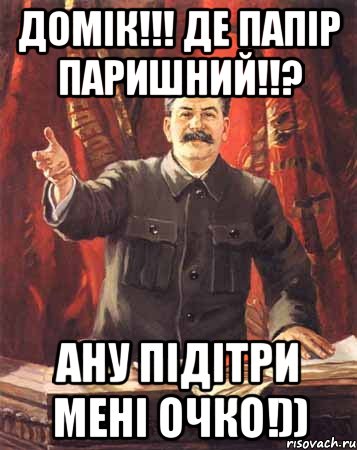 ДОМІК!!! ДЕ ПАПІР ПАРИШНИЙ!!?

АНУ ПІДІТРИ МЕНІ ОЧКО!))

risovach.ru